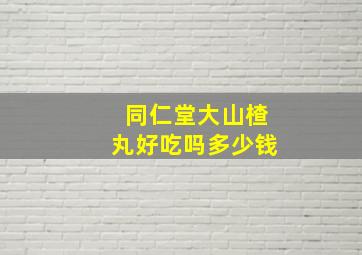 同仁堂大山楂丸好吃吗多少钱